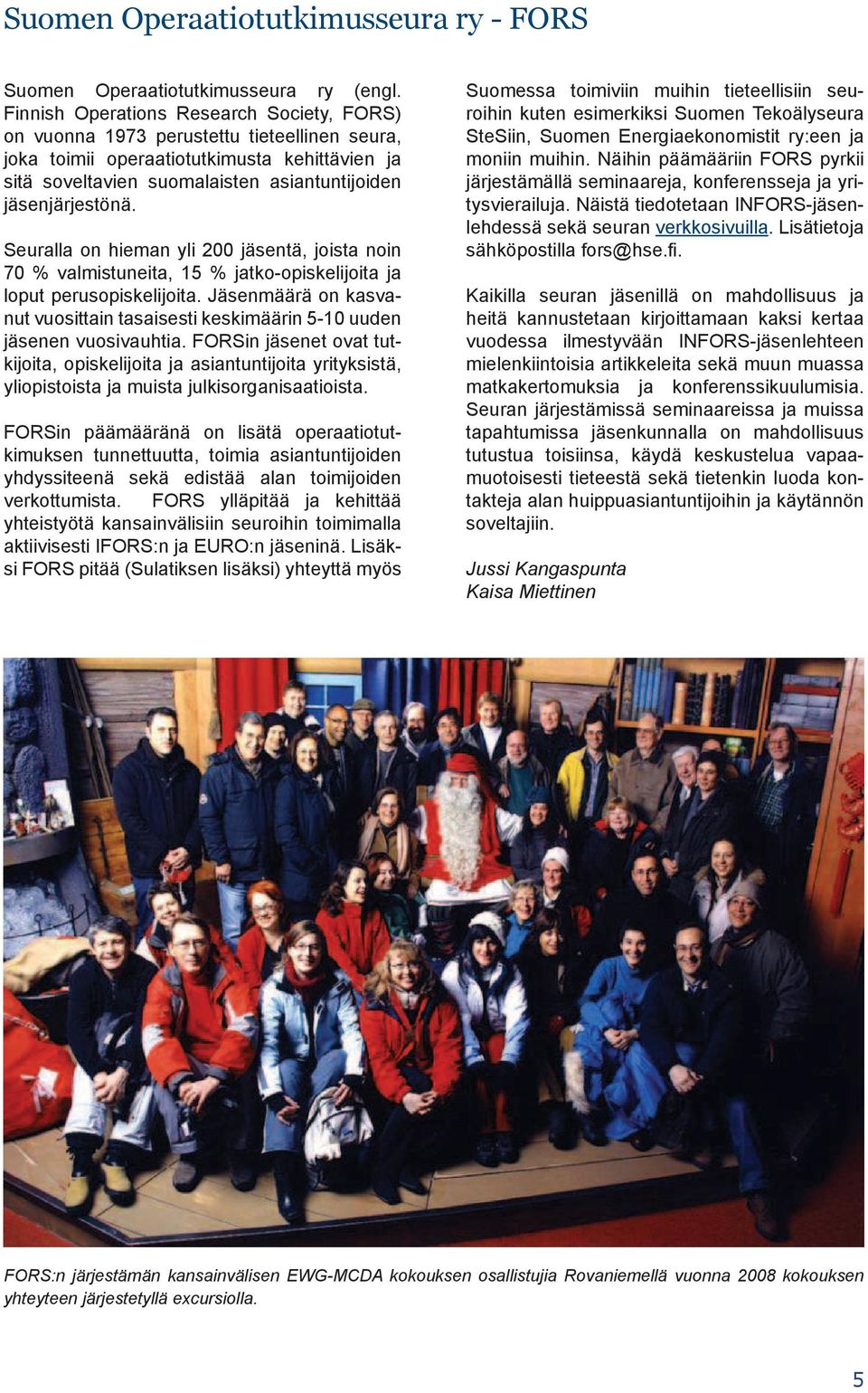 Suomen Operaatiotutkimusseura ry - FORS

Suomen Operaatiotutkimusseura ry (engl. Finnish Operations Research Society, FORS) on vuonna 1973 perustettu tieteellinen seura, joka toimii operaatiotutkimusta kehittävien ja sitä soveltavien suomalaisten asiantuntijoiden jäsenjärjestönä.

Seuralla on hieman yli 200 jäsentä, joista noin 70 % valmistuneita, 15 % jatko-opiskelijoita ja loput perusopiskelijoita. Jäsenmäärä on kasvanut vuosittain tasaisesti keskimäärin 5-10 uuden jäsenen vuosivauhtia. FORSin jäsenet ovat tutkijoita, opiskelijoita ja asiantuntijoita yrityksistä, yliopistoista ja muista julkisorganisaatioista.

FORSin päämääränä on lisätä operaatiotutkimuksen tunnettuutta, toimia asiantuntijoiden yhdyssiteenä sekä edistää alan toimijoiden verkottumista. FORS ylläpitää ja kehittää yhteistyötä kansainvälisiin seuroihin toimimalla aktiivisesti IFORS:n ja EURO:n jäseninä. Lisäksi FORS pitää (Sulatiksen lisäksi) yhteyttä myös Suomessa toimiviin muihin tieteellisiin seuroihin kuten esimerkiksi Suomen Tekoälyseura SteSiin, Suomen Energiaekonomistit ry:een ja moniin muihin. Näihin päämääriin FORS pyrkii järjestämällä seminaareja, konferensseja ja yritysvierailuja. Näistä tiedotetaan INFORS-jäsenlehdessä sekä seuran verkkosivuilla. Lisätietoja sähköpostilla fors@hse.fi.

Kaikilla seuran jäsenillä on mahdollisuus ja heitä kannustetaan kirjoittamaan kaksi kertaa vuodessa ilmestyvään INFORS-jäsenlehteen mielenkiintoisia artikkeleita sekä muun muassa matkakertomuksia ja konferenssikuulumisia. Seuran järjestämissä seminaareissa ja muissa tapahtumissa jäsenkunnalla on mahdollisuus tutustua toisiinsa, käydä keskustelua vapaamuotoisesti tieteestä sekä tietenkin luoda kontakteja alan huippuasiantuntijoihin ja käytännön soveltajiin.

Jussi Kangaspunta
Kaisa Miettinen

FORS:n järjestämän kansainvälisen EWG-MCDA kokouksen osallistujia Rovaniemellä vuonna 2008 kokouksen yhteyteen järjestetyllä excursiolla.

5